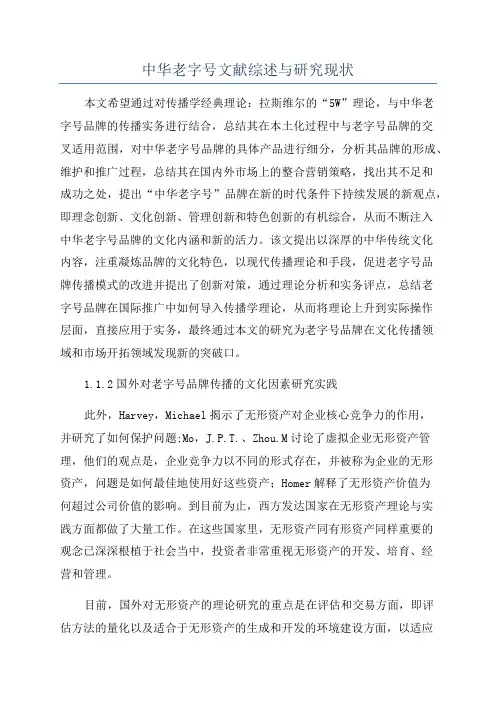 中华老字号文献综述与研究现状

本文希望通过对传播学经典理论：拉斯维尔的“5W”理论，与中华老字号品牌的传播实务进行结合，总结其在本土化过程中与老字号品牌的交叉适用范围，对中华老字号品牌的具体产品进行细分，分析其品牌的形成、维护和推广过程，总结其在国内外市场上的整合营销策略，找出其不足和成功之处，提出“中华老字号”品牌在新的时代条件下持续发展的新观点，即理念创新、文化创新、管理创新和特色创新的有机综合，从而不断注入中华老字号品牌的文化内涵和新的活力。该文提出以深厚的中华传统文化内容，注重凝炼品牌的文化特色，以现代传播理论和手段，促进老字号品牌传播模式的改进并提出了创新对策，通过理论分析和实务评点，总结老字号品牌在国际推广中如何导入传播学理论，从而将理论上升到实际操作层面，直接应用于实务，最终通过本文的研究为老字号品牌在文化传播领域和市场开拓领域发现新的突破口。

1.1.2国外对老字号品牌传播的文化因素研究实践

此外，Harvey，Michael揭示了无形资产对企业核心竞争力的作用，并研究了如何保护问题;Mo，J.P.T.、Zhou.M讨论了虚拟企业无形资产管理，他们的观点是，企业竞争力以不同的形式存在，并被称为企业的无形资产，问题是如何最佳地使用好这些资产；Homer解释了无形资产价值为何超过公司价值的影响。到目前为止，西方发达国家在无形资产理论与实践方面都做了大量工作。在这些国家里，无形资产同有形资产同样重要的观念已深深根植于社会当中，投资者非常重视无形资产的开发、培育、经营和管理。

目前，国外对无形资产的理论研究的重点是在评估和交易方面，即评估方法的量化以及适合于无形资产的生成和开发的环境建设方面，以适应